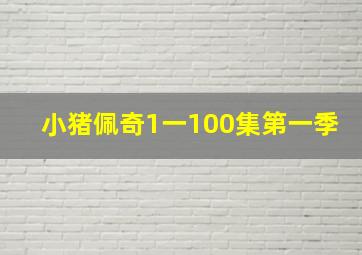 小猪佩奇1一100集第一季